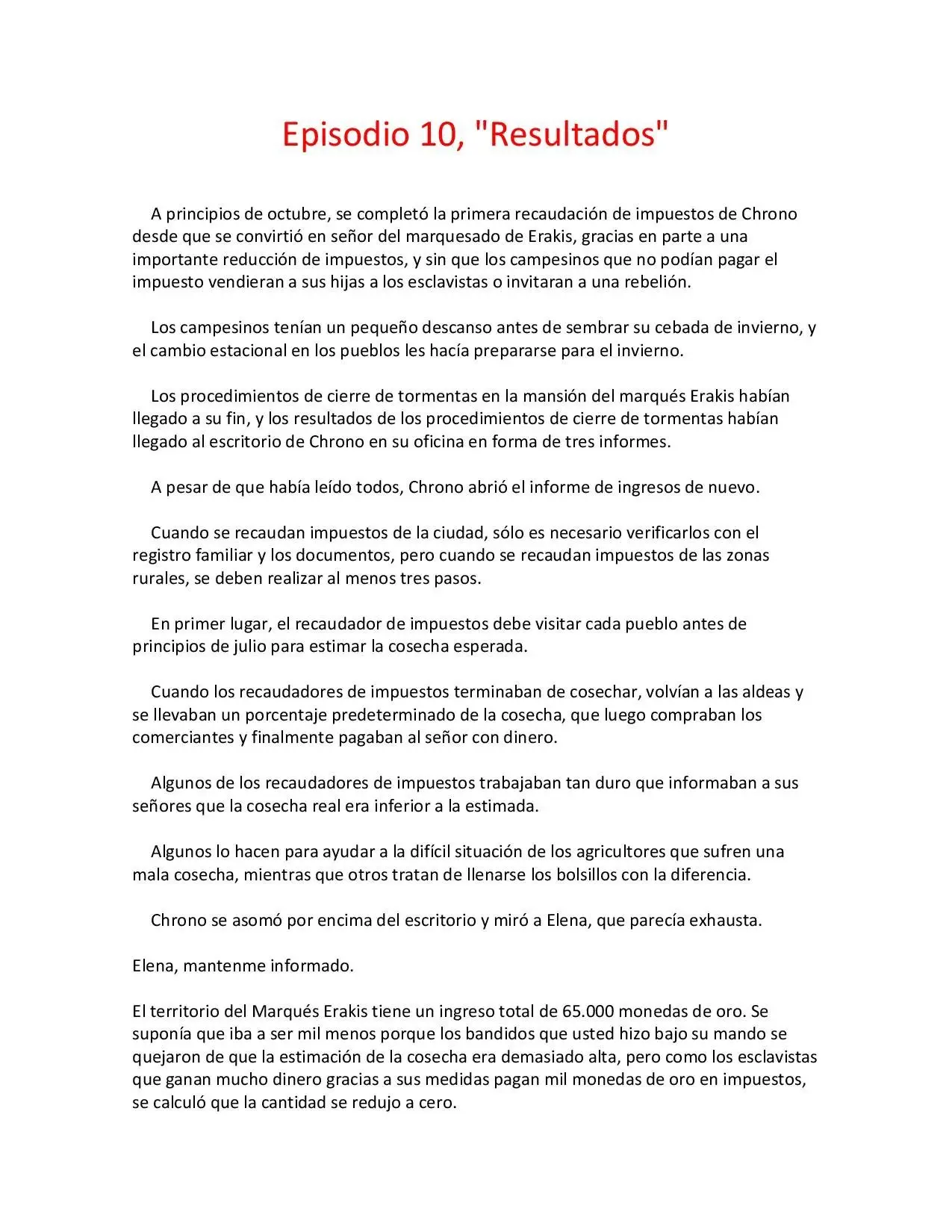 Episodio 10, "Resultados"

A principios de octubre, se completó la primera recaudación de impuestos de Chrono desde que se convirtió en señor del marquesado de Erakis, gracias en parte a una importante reducción de impuestos, y sin que los campesinos que no podían pagar el impuesto vendieran a sus hijas a los esclavistas o invitaran a una rebelión.

Los campesinos tenían un pequeño descanso antes de sembrar su cebada de invierno, y el cambio estacional en los pueblos les hacía prepararse para el invierno.

Los procedimientos de cierre de tormentas en la mansión del marqués Erakis habían llegado a su fin, y los resultados de los procedimientos de cierre de tormentas habían llegado al escritorio de Chrono en su oficina en forma de tres informes.

A pesar de que había leído todos, Chrono abrió el informe de ingresos de nuevo.

Cuando se recaudan impuestos de la ciudad, sólo es necesario verificarlos con el registro familiar y los documentos, pero cuando se recaudan impuestos de las zonas rurales, se deben realizar al menos tres pasos.

En primer lugar, el recaudador de impuestos debe visitar cada pueblo antes de principios de julio para estimar la cosecha esperada.

Cuando los recaudadores de impuestos terminaban de cosechar, volvían a las aldeas y se llevaban un porcentaje predeterminado de la cosecha, que luego compraban los comerciantes y finalmente pagaban al señor con dinero.

Algunos de los recaudadores de impuestos trabajaban tan duro que informaban a sus señores que la cosecha real era inferior a la estimada.

Algunos lo hacen para ayudar a la difícil situación de los agricultores que sufren una mala cosecha, mientras que otros tratan de llenarse los bolsillos con la diferencia.

Chrono se asomó por encima del escritorio y miró a Elena, que parecía exhausta.

Elena, mantenme informado.

El territorio del Marqués Erakis tiene un ingreso total de 65.000 monedas de oro. Se suponía que iba a ser mil menos porque los bandidos que usted hizo bajo su mando se quejaron de que la estimación de la cosecha era demasiado alta, pero como los esclavistas que ganan mucho dinero gracias a sus medidas pagan mil monedas de oro en impuestos, se calculó que la cantidad se redujo a cero.